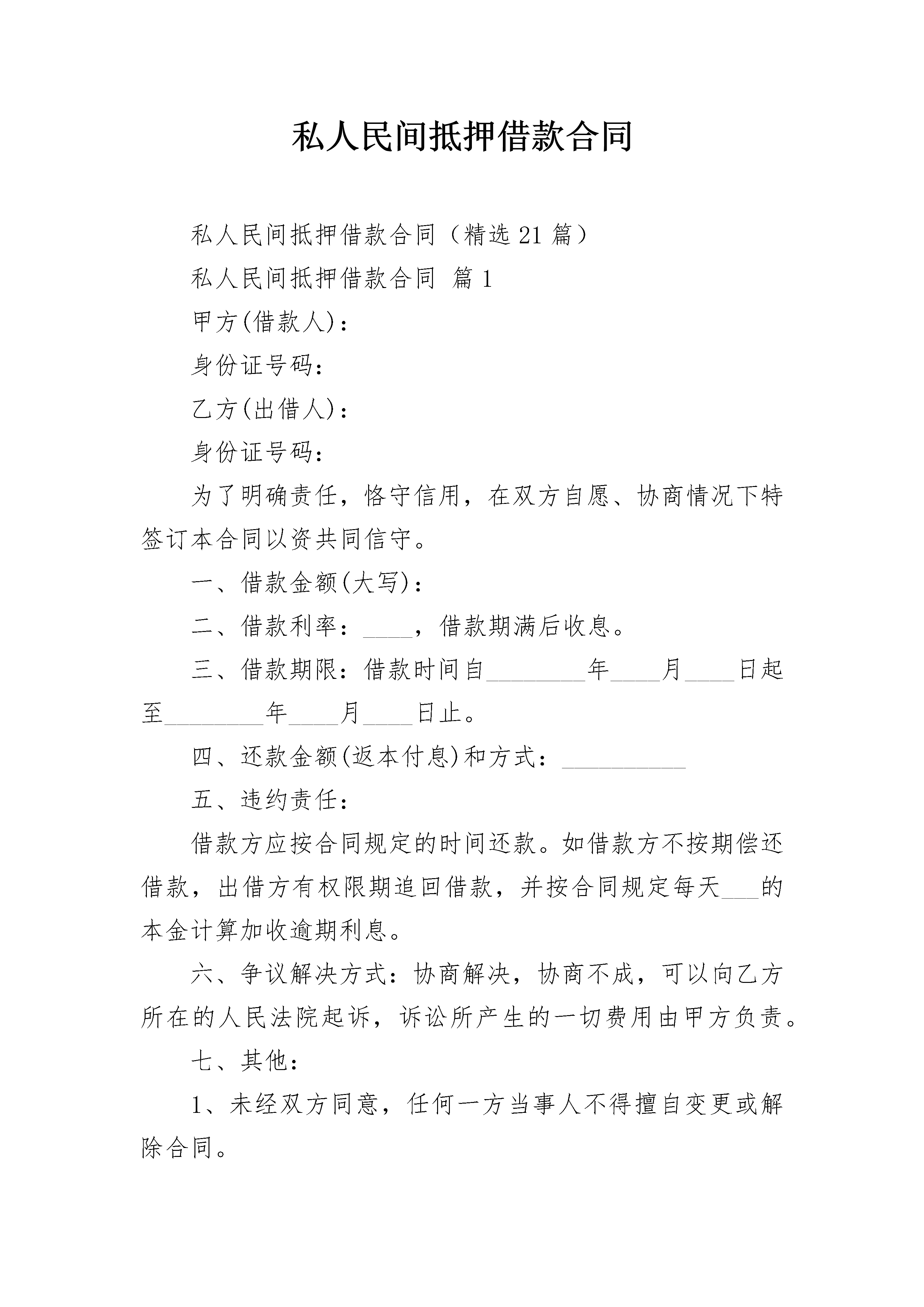 私人民间抵押借款合同

私人民间抵押借款合同（精选21篇）

私人民间抵押借款合同 篇1

甲方(借款人)：

身份证号码：

乙方(出借人)：

身份证号码：

为了明确责任，恪守信用，在双方自愿、协商情况下特签订本合同以资共同信守。

一、借款金额(大写)：

二、借款利率：____，借款期满后收息。

三、借款期限：借款时间自________年____月____日起至________年____月____日止。

四、还款金额(返本付息)和方式：__________

五、违约责任：

借款方应按合同规定的时间还款。如借款方不按期偿还借款，出借方有权限期追回借款，并按合同规定每天___的本金计算加收逾期利息。

六、争议解决方式：协商解决，协商不成，可以向乙方所在的人民法院起诉，诉讼所产生的一切费用由甲方负责。

七、其他：

1、未经双方同意，任何一方当事人不得擅自变更或解除合同。